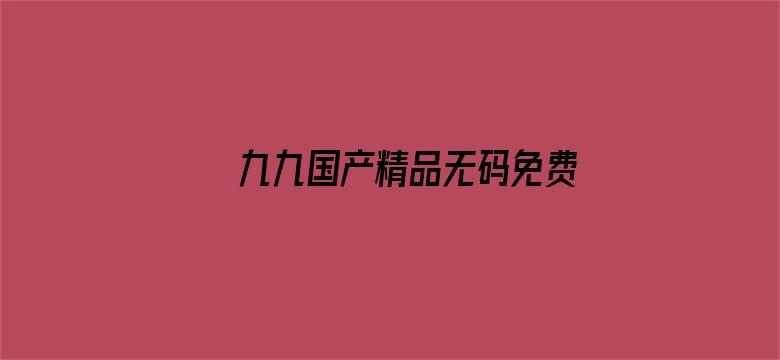 九九国产精品无码免费